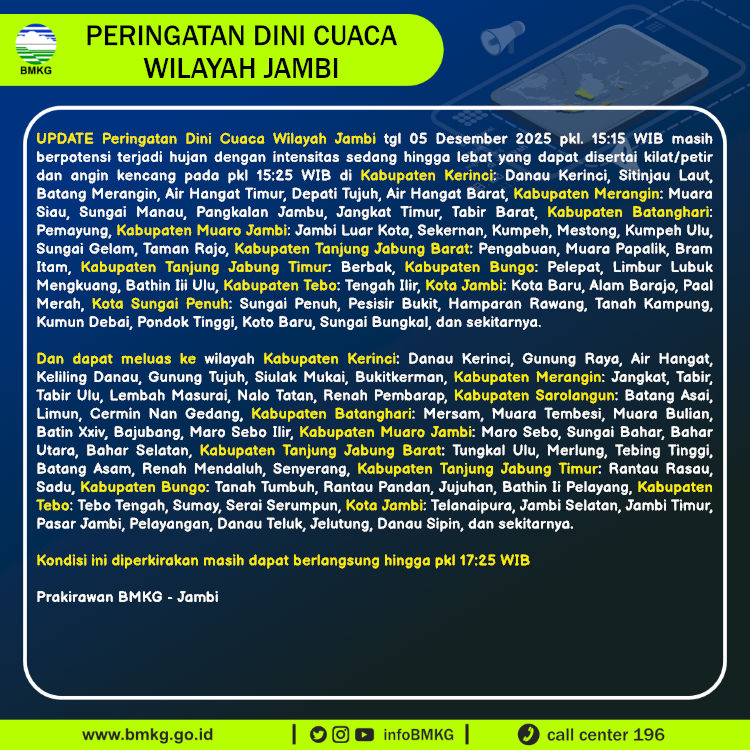 BMKG

PERINGATAN DINI CUACA WILAYAH JAMBI

UPDATE Peringatan Dini Cuaca Wilayah Jambi tgl 05 Desember 2025 pkl. 15:15 WIB masih berpotensi terjadi hujan dengan intensitas sedang hingga lebat yang dapat disertai kilat/petir dan angin kencang pada pkl 15:25 WIB di Kabupaten Kerinci: Danau Kerinci, Sitinjau Laut, Batang Merangin, Air Hangat Timur, Depati Tujuh, Air Hangat Barat, Kabupaten Merangin: Muara Siau, Sungai Manau, Pangkalan Jambu, Jangkat Timur, Tabir Barat, Kabupaten Batanghari: Pemayung, Kabupaten Muaro Jambi: Jambi Luar Kota, Sekernan, Kumpeh, Mestong, Kumpeh Ulu, Sungai Gelam, Taman Rajo, Kabupaten Tanjung Jabung Barat: Pengabuan, Muara Papalik, Bram Itam, Kabupaten Tanjung Jabung Timur: Berbak, Kabupaten Bungo: Pelepat, Limbur Lubuk Mengkuang, Bathin Iii Ulu, Kabupaten Tebo: Tengah Ilir, Kota Jambi: Kota Baru, Alam Barajo, Paal Merah, Kota Sungai Penuh: Sungai Penuh, Pesisir Bukit, Hamparan Rawang, Tanah Kampung, Kumun Debai, Pondok Tinggi, Koto Baru, Sungai Bungkal, dan sekitarnya.

Dan dapat meluas ke wilayah Kabupaten Kerinci: Danau Kerinci, Gunung Raya, Air Hangat, Keliling Danau, Gunung Tujuh, Siulak Mukai, Bukitkerman, Kabupaten Merangin: Jangkat, Tabir, Tabir Ulu, Lembah Masurai, Nalo Tatan, Renah Pembarap, Kabupaten Sarolangun: Batang Asai, Limun, Cermin Nan Gedang, Kabupaten Batanghari: Mersam, Muara Tembesi, Muara Bulian, Batin Xxiv, Bajubang, Maro Sebo Ilir, Kabupaten Muaro Jambi: Maro Sebo, Sungai Bahar, Bahar Utara, Bahar Selatan, Kabupaten Tanjung Jabung Barat: Tungkal Ulu, Merlung, Tebing Tinggi, Batang Asam, Renah Mendaluh, Senyerang, Kabupaten Tanjung Jabung Timur: Rantau Rasau, Sadu, Kabupaten Bungo: Tanah Tumbuh, Rantau Pandan, Jujuhan, Bathin Ii Pelayang, Kabupaten Tebo: Tebo Tengah, Sumay, Serai Serumpun, Kota Jambi: Telanaipura, Jambi Selatan, Jambi Timur, Pasar Jambi, Pelayangan, Danau Teluk, Jelutung, Danau Sipin, dan sekitarnya.

Kondisi ini diperkirakan masih dapat berlangsung hingga pkl 17:25 WIB

Prakirawan BMKG - Jambi

www.bmkg.go.id | infoBMKG | call center 196